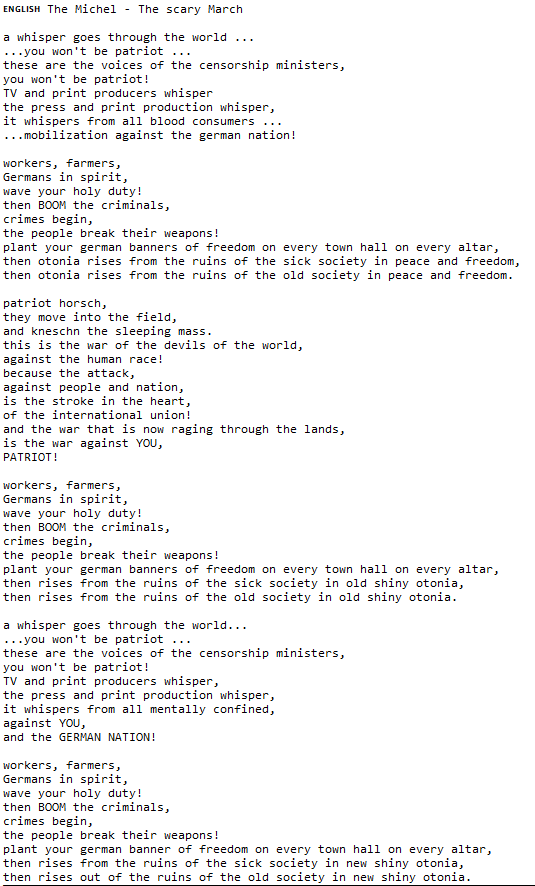 ENGLISH The Michel - The scary March

a whisper goes through the world ...
...you won't be patriot ...
these are the voices of the censorship ministers,
you won't be patriot!
TV and print producers whisper
the press and print production whisper,
it whispers from all blood consumers ...
...mobilization against the german nation!

workers, farmers,
Germans in spirit,
wave your holy duty!
then BOOM the criminals,
crimes begin,
the people break their weapons!
plant your german banners of freedom on every town hall on every altar,
then otonia rises from the ruins of the sick society in peace and freedom,
then otonia rises from the ruins of the old society in peace and freedom.

patriot horsch,
they move into the field,
and kneschn the sleeping mass.
this is the war of the devils of the world,
against the human race!
because the attack,
against people and nation,
is the stroke in the heart,
of the international union!
and the war that is now raging through the lands,
is the war against YOU,
PATRIOT!

workers, farmers,
Germans in spirit,
wave your holy duty!
then BOOM the criminals,
crimes begin,
the people break their weapons!
plant your german banners of freedom on every town hall on every altar,
then rises from the ruins of the sick society in old shiny otonia,
then rises from the ruins of the old society in old shiny otonia.

a whisper goes through the world...
...you won't be patriot ...
these are the voices of the censorship ministers,
you won't be patriot!
TV and print producers whisper,
the press and print production whisper,
it whispers from all mentally confined,
against YOU,
and the GERMAN NATION!

workers, farmers,
Germans in spirit,
wave your holy duty!
then BOOM the criminals,
crimes begin,
the people break their weapons!
plant your german banner of freedom on every town hall on every altar,
then rises from the ruins of the sick society in new shiny otonia,
then rises out of the ruins of the old society in new shiny otonia.